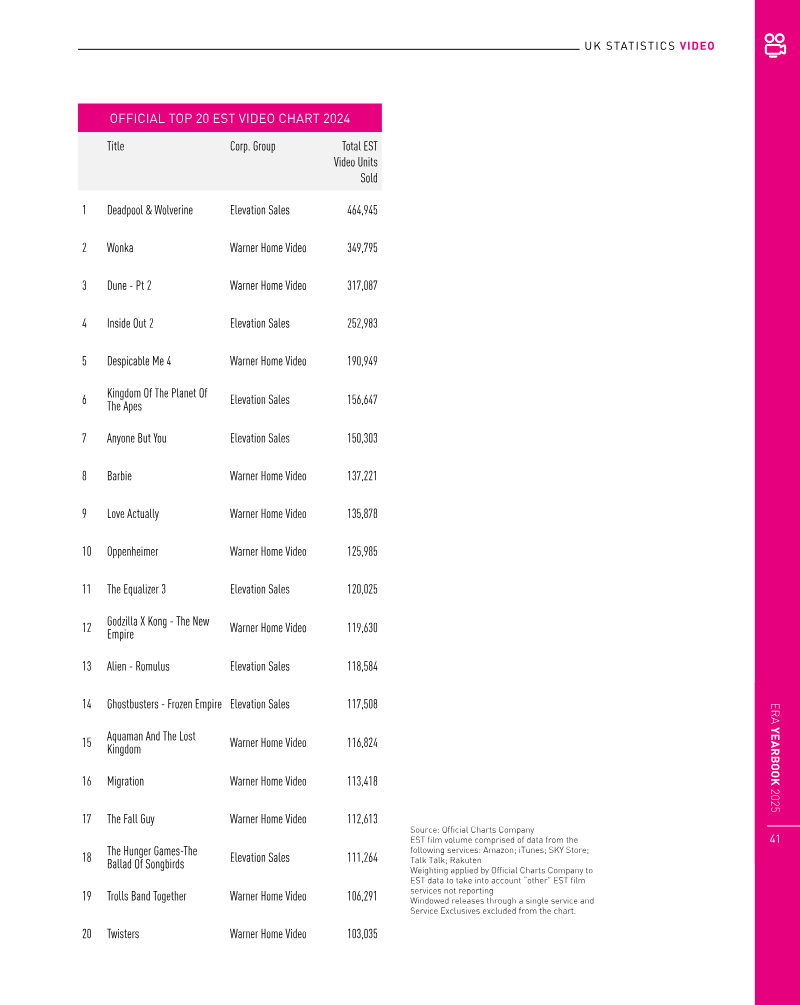 UK STATISTICS VIDEO

OFFICIAL TOP 20 EST VIDEO CHART 2024

| | Title | Corp. Group | Total EST Video Units Sold |
|---|---|---|---|
| 1 | Deadpool & Wolverine | Elevation Sales | 464,945 |
| 2 | Wonka | Warner Home Video | 349,795 |
| 3 | Dune - Pt 2 | Warner Home Video | 317,087 |
| 4 | Inside Out 2 | Elevation Sales | 252,983 |
| 5 | Despicable Me 4 | Warner Home Video | 190,949 |
| 6 | Kingdom Of The Planet Of The Apes | Elevation Sales | 156,647 |
| 7 | Anyone But You | Elevation Sales | 150,303 |
| 8 | Barbie | Warner Home Video | 137,221 |
| 9 | Love Actually | Warner Home Video | 135,878 |
| 10 | Oppenheimer | Warner Home Video | 125,985 |
| 11 | The Equalizer 3 | Elevation Sales | 120,025 |
| 12 | Godzilla X Kong - The New Empire | Warner Home Video | 119,630 |
| 13 | Alien - Romulus | Elevation Sales | 118,584 |
| 14 | Ghostbusters - Frozen Empire | Elevation Sales | 117,508 |
| 15 | Aquaman And The Lost Kingdom | Warner Home Video | 116,824 |
| 16 | Migration | Warner Home Video | 113,418 |
| 17 | The Fall Guy | Warner Home Video | 112,613 |
| 18 | The Hunger Games-The Ballad Of Songbirds | Elevation Sales | 111,264 |
| 19 | Trolls Band Together | Warner Home Video | 106,291 |
| 20 | Twisters | Warner Home Video | 103,035 |

Source: Official Charts Company
EST film volume comprised of data from the following services: Amazon; iTunes; SKY Store; Talk Talk; Rakuten
Weighting applied by Official Charts Company to EST data to take into account "other" EST film services not reporting
Windowed releases through a single service and Service Exclusives excluded from the chart.

ERA YEARBOOK 2025

41